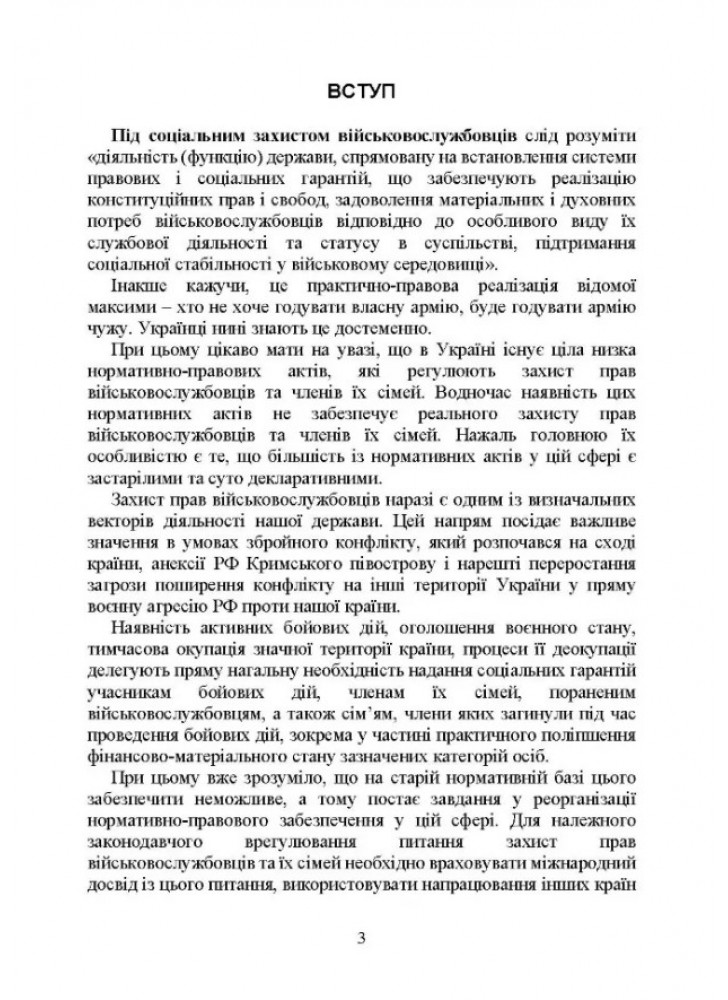 ВСТУП

Під соціальним захистом військовослужбовців слід розуміти «діяльність (функцію) держави, спрямовану на встановлення системи правових і соціальних гарантій, що забезпечують реалізацію конституційних прав і свобод, задоволення матеріальних і духовних потреб військовослужбовців відповідно до особливого виду їх службової діяльності та статусу в суспільстві, підтримання соціальної стабільності у військовому середовищі».

Інакше кажучи, це практично-правова реалізація відомої максими – хто не хоче годувати власну армію, буде годувати армію чужу. Українці нині знають це достеменно.

При цьому цікаво мати на увазі, що в Україні існує ціла низка нормативно-правових актів, які регулюють захист прав військовослужбовців та членів їх сімей. Водночас наявність цих нормативних актів не забезпечує реального захисту прав військовослужбовців та членів їх сімей. Нажаль головною їх особливістю є те, що більшість із нормативних актів у цій сфері є застарілими та суто декларативними.

Захист прав військовослужбовців наразі є одним із визначальних векторів діяльності нашої держави. Цей напрям посідає важливе значення в умовах збройного конфлікту, який розпочався на сході країни, анексії РФ Кримського півострову і нарешті переростання загрози поширення конфлікту на інші території України у пряму воєнну агресію РФ проти нашої країни.

Наявність активних бойових дій, оголошення воєнного стану, тимчасова окупація значної території країни, процеси її деокупації делегують пряму нагальну необхідність надання соціальних гарантій учасникам бойових дій, членам їх сімей, пораненим військовослужбовцям, а також сім'ям, члени яких загинули під час проведення бойових дій, зокрема у частині практичного поліпшення фінансово-матеріального стану зазначених категорій осіб.

При цьому вже зрозуміло, що на старій нормативній базі цього забезпечити неможливе, а тому постає завдання у реорганізації нормативно-правового забезпечення у цій сфері. Для належного законодавчого врегулювання питання захист прав військовослужбовців та їх сімей необхідно враховувати міжнародний досвід із цього питання, використовувати напрацювання інших країн

3